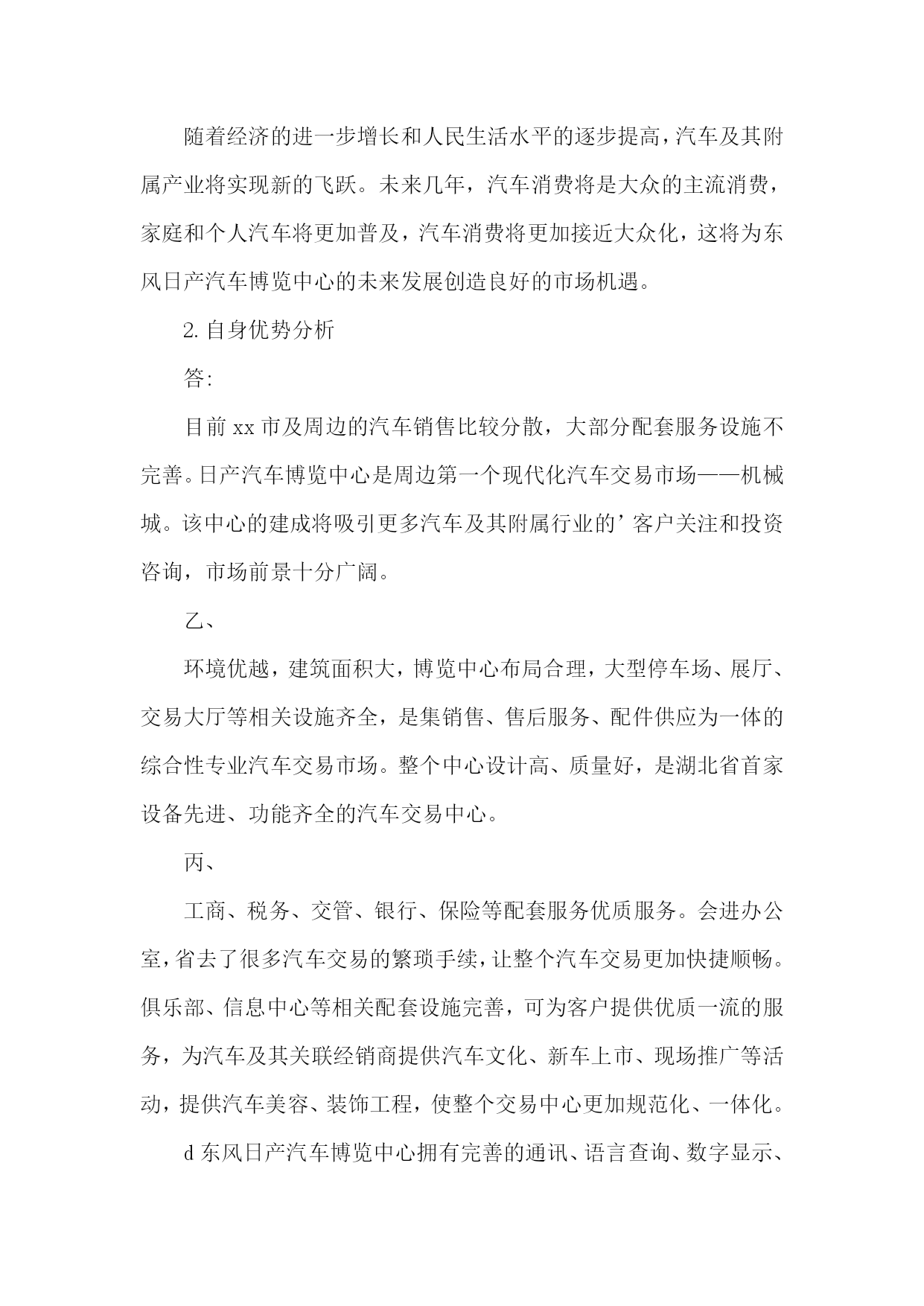 随着经济的进一步增长和人民生活水平的逐步提高，汽车及其附属产业将实现新的飞跃。未来几年，汽车消费将是大众的主流消费，家庭和个人汽车将更加普及，汽车消费将更加接近大众化，这将为东风日产汽车博览中心的未来发展创造良好的市场机遇。

2. 自身优势分析

答:

目前 xx 市及周边的汽车销售比较分散，大部分配套服务设施不完善。日产汽车博览中心是周边第一个现代化汽车交易市场——机械城。该中心的建成将吸引更多汽车及其附属行业的’客户关注和投资咨询，市场前景十分广阔。

乙、

环境优越，建筑面积大，博览中心布局合理，大型停车场、展厅、交易大厅等相关设施齐全，是集销售、售后服务、配件供应为一体的综合性专业汽车交易市场。整个中心设计高、质量好，是湖北省首家设备先进、功能齐全的汽车交易中心。

丙、

工商、税务、交管、银行、保险等配套服务优质服务。会进办公室，省去了很多汽车交易的繁琐手续，让整个汽车交易更加快捷顺畅。俱乐部、信息中心等相关配套设施完善，可为客户提供优质一流的服务，为汽车及其关联经销商提供汽车文化、新车上市、现场推广等活动，提供汽车美容、装饰工程，使整个交易中心更加规范化、一体化。

d 东风日产汽车博览中心拥有完善的通讯、语言查询、数字显示、